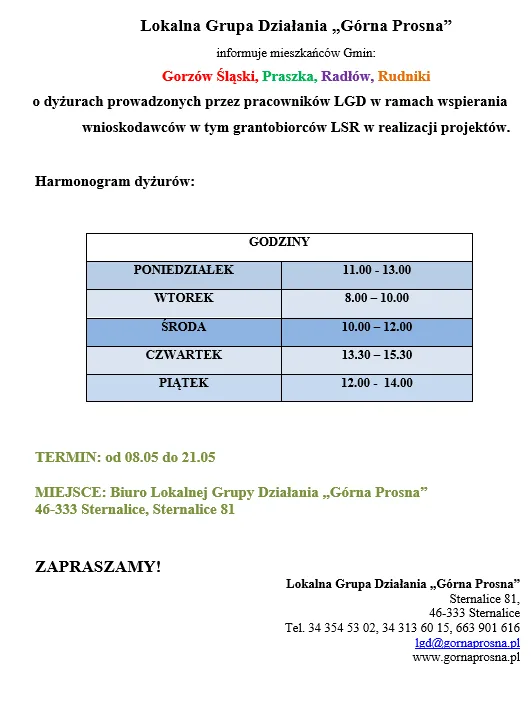 Lokalna Grupa Działania „Górna Prosna”

informuje mieszkańców Gmin:

Gorzów Śląski, Praszka, Radłów, Rudniki

o dyżurach prowadzonych przez pracowników LGD w ramach wspierania wnioskodawców w tym grantobiorców LSR w realizacji projektów.

Harmonogram dyżurów:

| GODZINY | |
|---|---|
| PONIEDZIAŁEK | 11.00 - 13.00 |
| WTOREK | 8.00 – 10.00 |
| ŚRODA | 10.00 – 12.00 |
| CZWARTEK | 13.30 – 15.30 |
| PIĄTEK | 12.00 - 14.00 |

TERMIN: od 08.05 do 21.05

MIEJSCE: Biuro Lokalnej Grupy Działania „Górna Prosna”
46-333 Sternalice, Sternalice 81

ZAPRASZAMY!

Lokalna Grupa Działania „Górna Prosna”
Sternalice 81,
46-333 Sternalice
Tel. 34 354 53 02, 34 313 60 15, 663 901 616
lgd@gornaprosna.pl
www.gornaprosna.pl